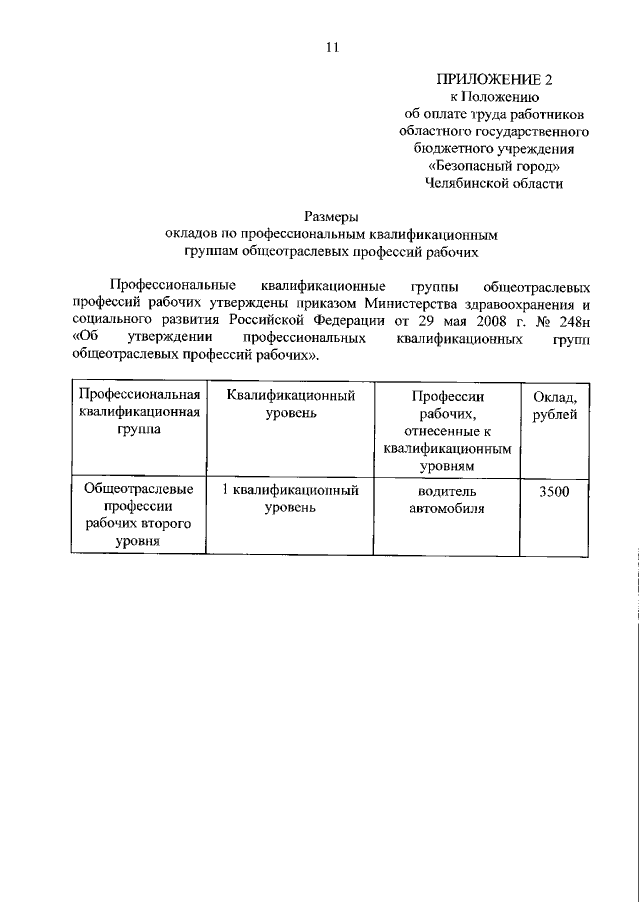 11

ПРИЛОЖЕНИЕ 2
к Положению
об оплате труда работников
областного государственного
бюджетного учреждения
«Безопасный город»
Челябинской области

Размеры
окладов по профессиональным квалификационным
группам общеотраслевых профессий рабочих

Профессиональные квалификационные группы общеотраслевых профессий рабочих утверждены приказом Министерства здравоохранения и социального развития Российской Федерации от 29 мая 2008 г. № 248н «Об утверждении профессиональных квалификационных групп общеотраслевых профессий рабочих».

| Профессиональная квалификационная группа | Квалификационный уровень | Профессии рабочих, отнесенные к квалификационным уровням | Оклад, рублей |
|---|---|---|---|
| Общеотраслевые профессии рабочих второго уровня | 1 квалификационный уровень | водитель автомобиля | 3500 |